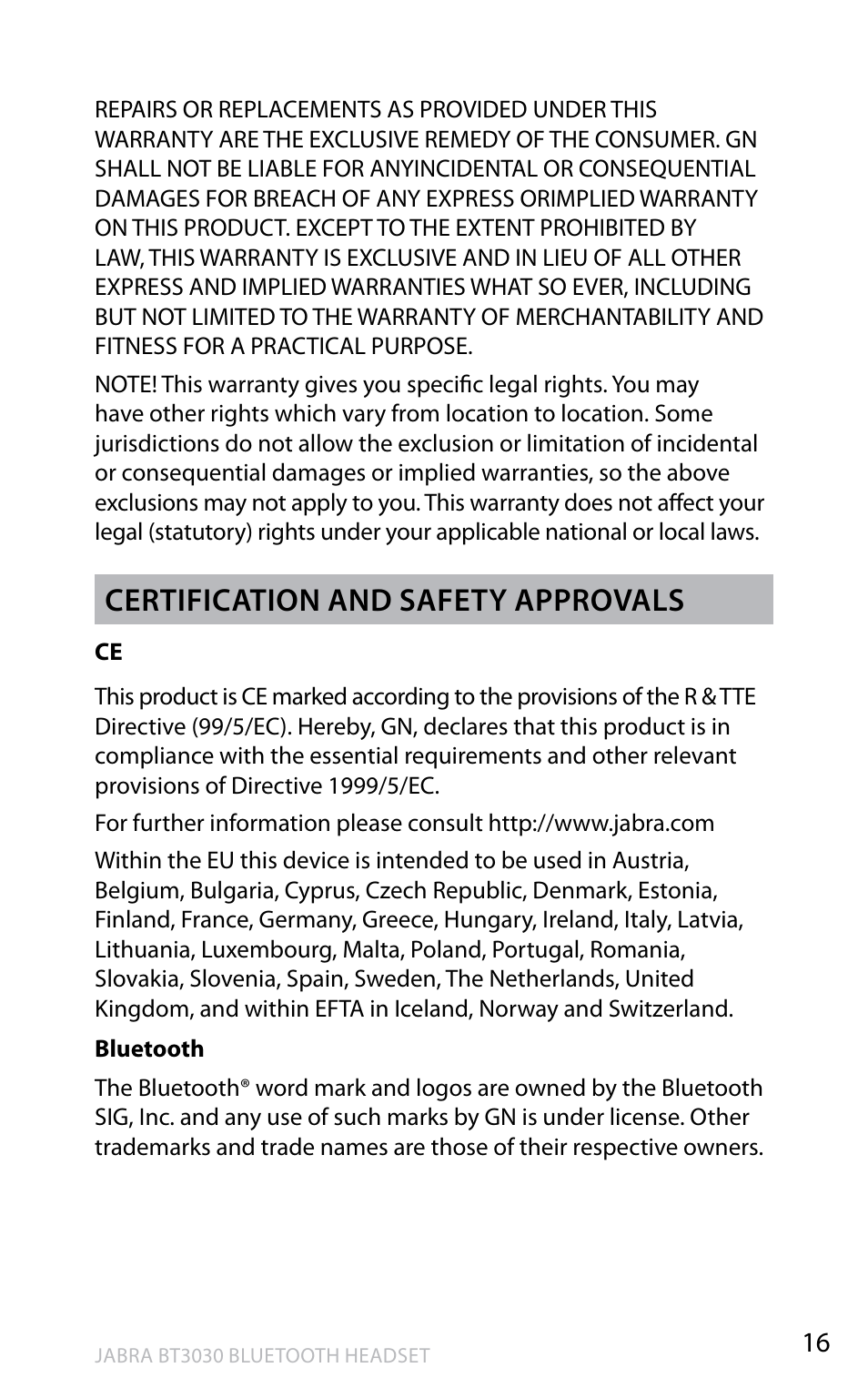 REPAIRS OR REPLACEMENTS AS PROVIDED UNDER THIS WARRANTY ARE THE EXCLUSIVE REMEDY OF THE CONSUMER. GN SHALL NOT BE LIABLE FOR ANYINCIDENTAL OR CONSEQUENTIAL DAMAGES FOR BREACH OF ANY EXPRESS ORIMPLIED WARRANTY ON THIS PRODUCT. EXCEPT TO THE EXTENT PROHIBITED BY LAW, THIS WARRANTY IS EXCLUSIVE AND IN LIEU OF ALL OTHER EXPRESS AND IMPLIED WARRANTIES WHAT SO EVER, INCLUDING BUT NOT LIMITED TO THE WARRANTY OF MERCHANTABILITY AND FITNESS FOR A PRACTICAL PURPOSE.

NOTE! This warranty gives you specific legal rights. You may have other rights which vary from location to location. Some jurisdictions do not allow the exclusion or limitation of incidental or consequential damages or implied warranties, so the above exclusions may not apply to you. This warranty does not affect your legal (statutory) rights under your applicable national or local laws.

CERTIFICATION AND SAFETY APPROVALS

CE

This product is CE marked according to the provisions of the R & TTE Directive (99/5/EC). Hereby, GN, declares that this product is in compliance with the essential requirements and other relevant provisions of Directive 1999/5/EC.

For further information please consult http://www.jabra.com

Within the EU this device is intended to be used in Austria, Belgium, Bulgaria, Cyprus, Czech Republic, Denmark, Estonia, Finland, France, Germany, Greece, Hungary, Ireland, Italy, Latvia, Lithuania, Luxembourg, Malta, Poland, Portugal, Romania, Slovakia, Slovenia, Spain, Sweden, The Netherlands, United Kingdom, and within EFTA in Iceland, Norway and Switzerland.

Bluetooth

The Bluetooth® word mark and logos are owned by the Bluetooth SIG, Inc. and any use of such marks by GN is under license. Other trademarks and trade names are those of their respective owners.

JABRA BT3030 BLUETOOTH HEADSET

16